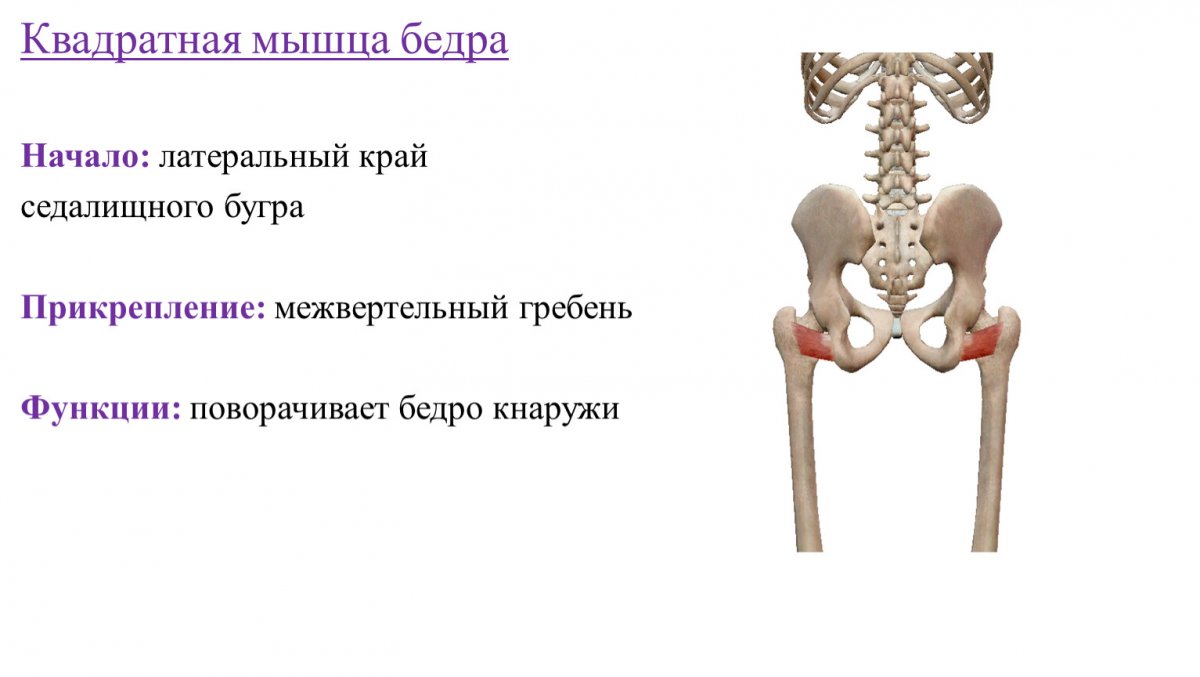 Квадратная мышца бедра

Начало: латеральный край седалищного бугра

Прикрепление: межвертельный гребень

Функции: поворачивает бедро кнаружи